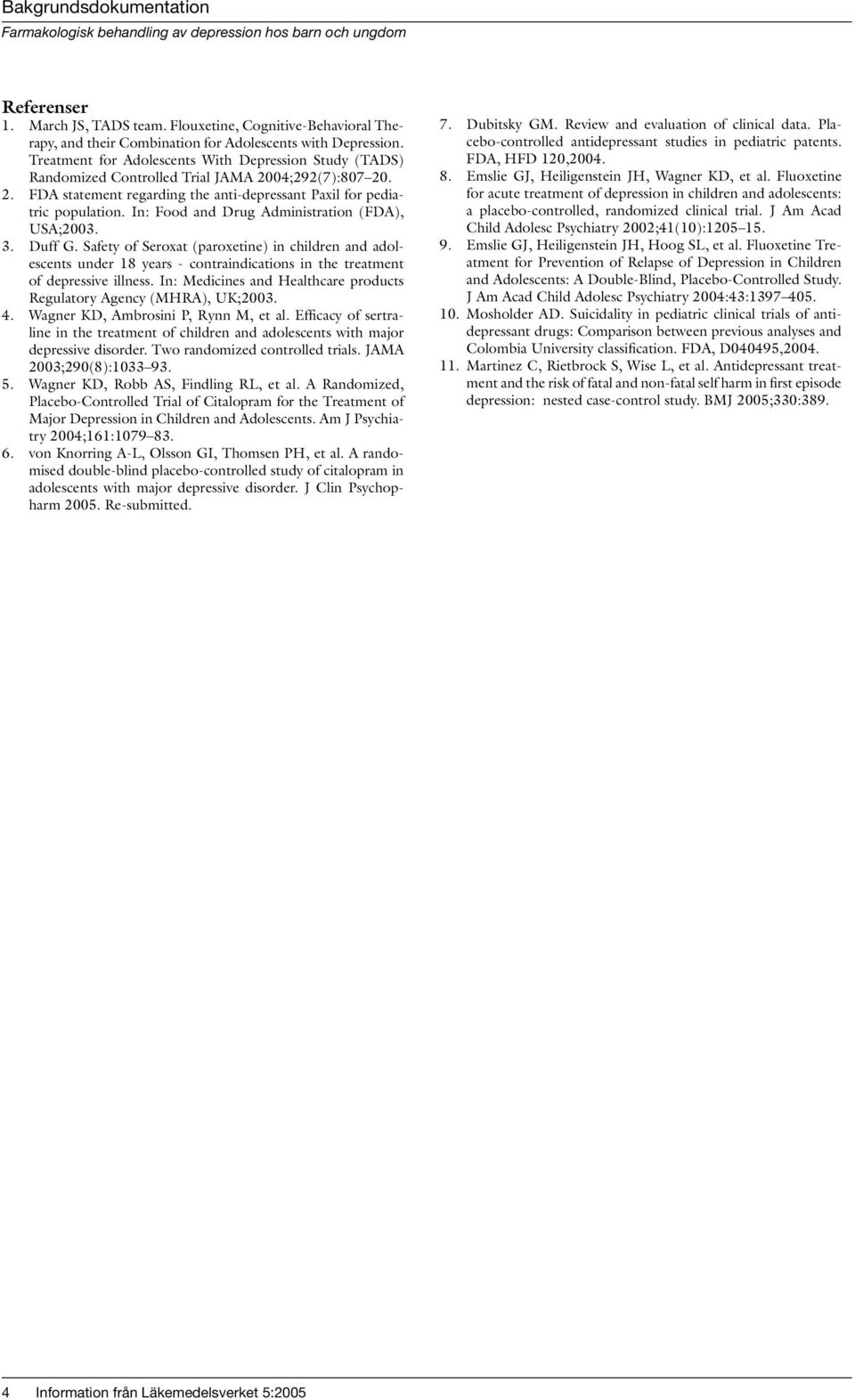 Bakgrundsdokumentation
Farmakologisk behandling av depression hos barn och ungdom

Referenser
1. March JS, TADS team. Flouxetine, Cognitive-Behavioral Therapy, and their Combination for Adolescents with Depression. Treatment for Adolescents With Depression Study (TADS) Randomized Controlled Trial JAMA 2004;292(7):807–20.
2. FDA statement regarding the anti-depressant Paxil for pediatric population. In: Food and Drug Administration (FDA), USA;2003.
3. Duff G. Safety of Seroxat (paroxetine) in children and adolescents under 18 years - contraindications in the treatment of depressive illness. In: Medicines and Healthcare products Regulatory Agency (MHRA), UK;2003.
4. Wagner KD, Ambrosini P, Rynn M, et al. Efficacy of sertraline in the treatment of children and adolescents with major depressive disorder. Two randomized controlled trials. JAMA 2003;290(8):1033–93.
5. Wagner KD, Robb AS, Findling RL, et al. A Randomized, Placebo-Controlled Trial of Citalopram for the Treatment of Major Depression in Children and Adolescents. Am J Psychiatry 2004;161:1079–83.
6. von Knorring A-L, Olsson GI, Thomsen PH, et al. A randomised double-blind placebo-controlled study of citalopram in adolescents with major depressive disorder. J Clin Psychopharm 2005. Re-submitted.
7. Dubitsky GM. Review and evaluation of clinical data. Placebo-controlled antidepressant studies in pediatric patents. FDA, HFD 120,2004.
8. Emslie GJ, Heiligenstein JH, Wagner KD, et al. Fluoxetine for acute treatment of depression in children and adolescents: a placebo-controlled, randomized clinical trial. J Am Acad Child Adolesc Psychiatry 2002;41(10):1205–15.
9. Emslie GJ, Heiligenstein JH, Hoog SL, et al. Fluoxetine Treatment for Prevention of Relapse of Depression in Children and Adolescents: A Double-Blind, Placebo-Controlled Study. J Am Acad Child Adolesc Psychiatry 2004:43:1397–405.
10. Mosholder AD. Suicidality in pediatric clinical trials of antidepressant drugs: Comparison between previous analyses and Colombia University classification. FDA, D040495,2004.
11. Martinez C, Rietbrock S, Wise L, et al. Antidepressant treatment and the risk of fatal and non-fatal self harm in first episode depression: nested case-control study. BMJ 2005;330:389.

4 Information från Läkemedelsverket 5:2005